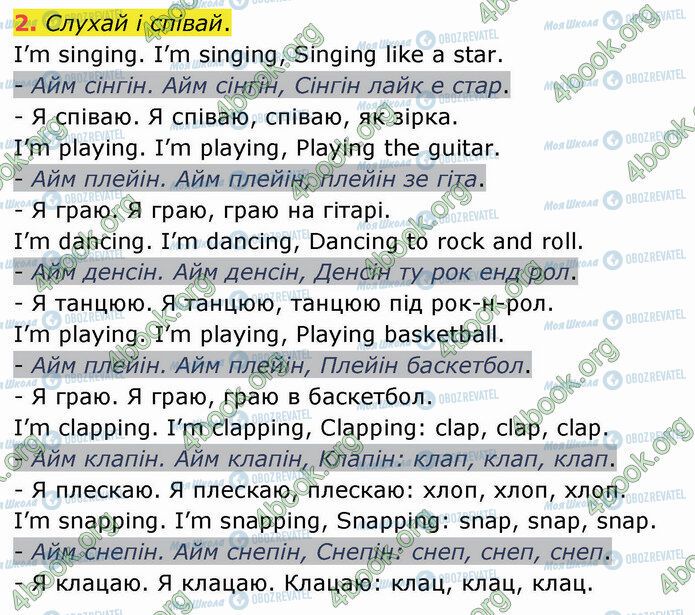 2. Слухай і співай.
I'm singing. I'm singing, Singing like a star.
- Айм сінгін. Айм сінгін, Сінгін лайк е стар.
- Я співаю. Я співаю, співаю, як зірка.
I'm playing. I'm playing, Playing the guitar.
- Айм плейін. Айм плейін, плейін зе гіта.
- Я граю. Я граю, граю на гітарі.
I'm dancing. I'm dancing, Dancing to rock and roll.
- Айм денсін. Айм денсін, Денсін ту рок енд рол.
- Я танцюю. Я танцюю, танцюю під рок-н-рол.
I'm playing. I'm playing, Playing basketball.
- Айм плейін. Айм плейін, Плейін баскетбол.
- Я граю. Я граю, граю в баскетбол.
I'm clapping. I'm clapping, Clapping: clap, clap, clap.
- Айм клапін. Айм клапін, Клапін: клап, клап, клап.
- Я плескаю. Я плескаю, плескаю: хлоп, хлоп, хлоп.
I'm snapping. I'm snapping, Snapping: snap, snap, snap.
- Айм снепін. Айм снепін, Снепін: снеп, снеп, снеп.
- Я клацаю. Я клацаю. Клацаю: клац, клац, клац.

4book.org
Моя Школа
OBOZREVATEL